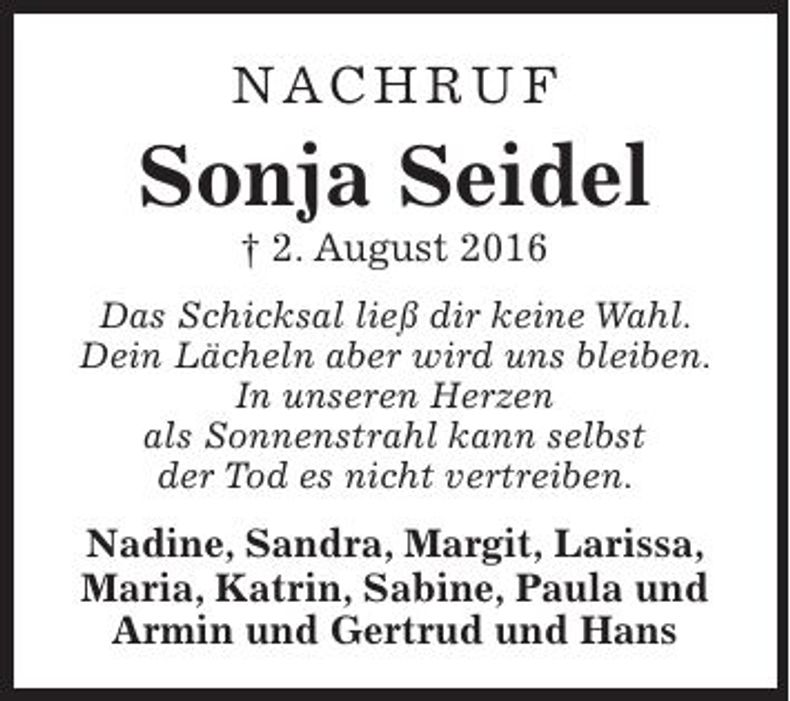 NACHRUF

Sonja Seidel

† 2. August 2016

Das Schicksal ließ dir keine Wahl.
Dein Lächeln aber wird uns bleiben.
In unseren Herzen
als Sonnenstrahl kann selbst
der Tod es nicht vertreiben.

Nadine, Sandra, Margit, Larissa, Maria, Katrin, Sabine, Paula und Armin und Gertrud und Hans